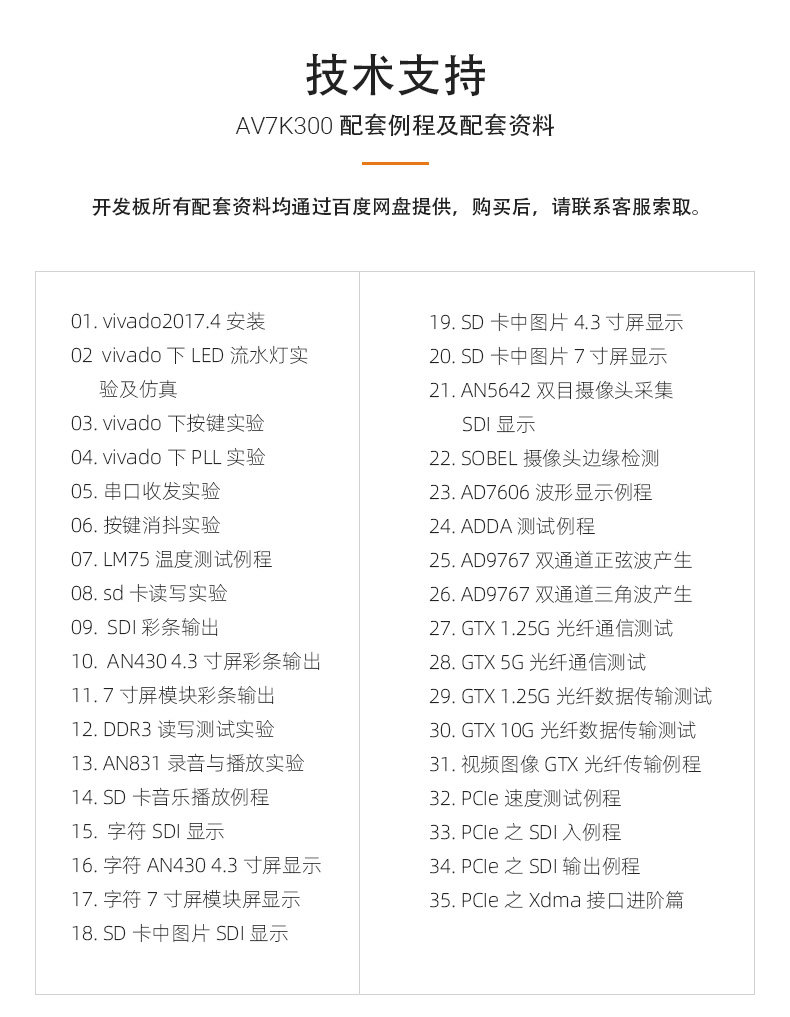 技术支持

AV7K300 配套例程及配套资料

开发板所有配套资料均通过百度网盘提供，购买后，请联系客服索取。

01. vivado2017.4 安装
02 vivado 下 LED 流水灯实验及仿真
03. vivado 下按键实验
04. vivado 下 PLL 实验
05. 串口收发实验
06. 按键消抖实验
07. LM75 温度测试例程
08. sd 卡读写实验
09. SDI 彩条输出
10. AN430 4.3 寸屏彩条输出
11. 7 寸屏模块彩条输出
12. DDR3 读写测试实验
13. AN831 录音与播放实验
14. SD 卡音乐播放例程
15. 字符 SDI 显示
16. 字符 AN430 4.3 寸屏显示
17. 字符 7 寸屏模块屏显示
18. SD 卡中图片 SDI 显示

19. SD 卡中图片 4.3 寸屏显示
20. SD 卡中图片 7 寸屏显示
21. AN5642 双目摄像头采集 SDI 显示
22. SOBEL 摄像头边缘检测
23. AD7606 波形显示例程
24. ADDA 测试例程
25. AD9767 双通道正弦波产生
26. AD9767 双通道三角波产生
27. GTX 1.25G 光纤通信测试
28. GTX 5G 光纤通信测试
29. GTX 1.25G 光纤数据传输测试
30. GTX 10G 光纤数据传输测试
31. 视频图像 GTX 光纤传输例程
32. PCIe 速度测试例程
33. PCIe 之 SDI 入例程
34. PCIe 之 SDI 输出例程
35. PCIe 之 Xdma 接口进阶篇